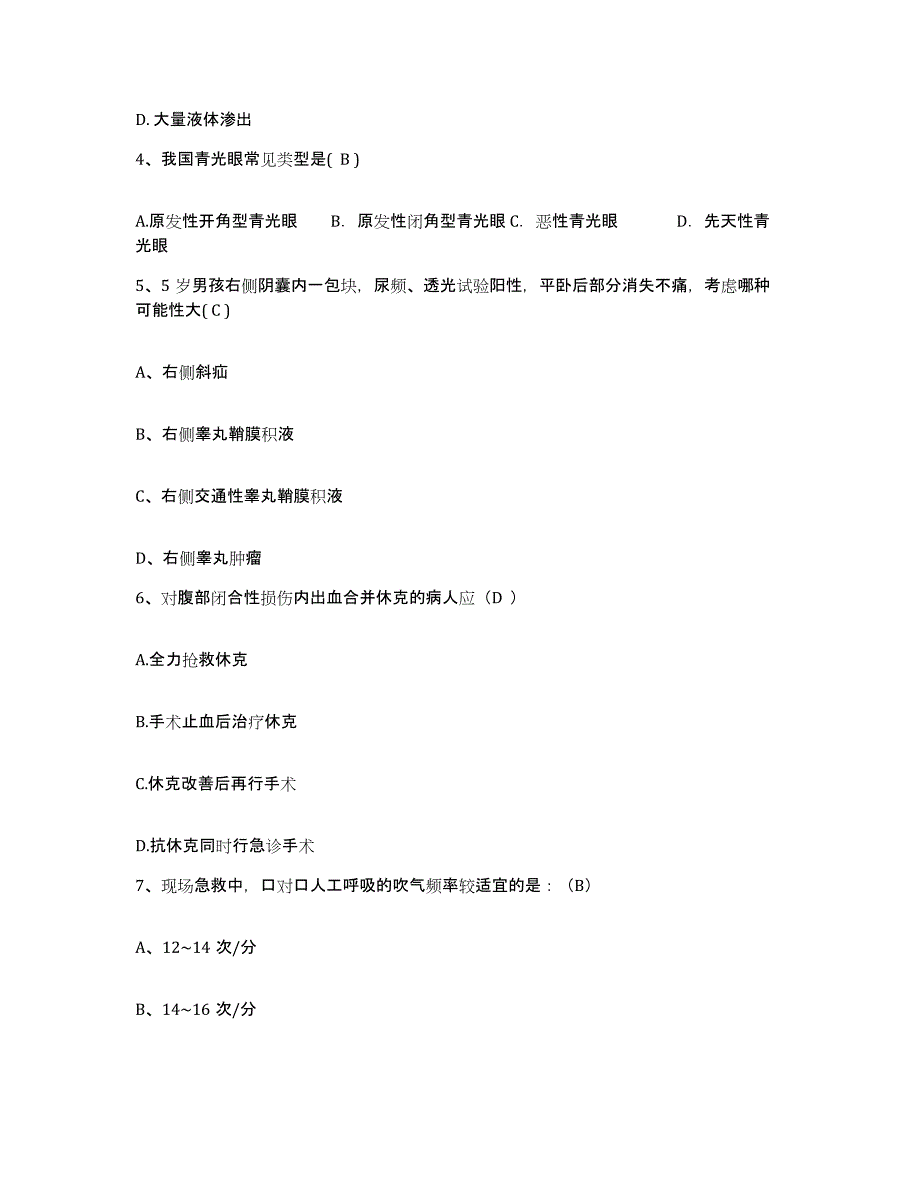 D. 大量液体渗出

4、我国青光眼常见类型是( B )

A.原发性开角型青光眼　B. 原发性闭角型青光眼 C. 恶性青光眼　D. 先天性青光眼

5、5 岁男孩右侧阴囊内一包块，尿频、透光试验阳性，平卧后部分消失不痛，考虑哪种可能性大( C )

A、右侧斜疝

B、右侧睾丸鞘膜积液

C、右侧交通性睾丸鞘膜积液

D、右侧睾丸肿瘤

6、对腹部闭合性损伤内出血合并休克的病人应（D ）

A.全力抢救休克

B.手术止血后治疗休克

C.休克改善后再行手术

D.抗休克同时行急诊手术

7、现场急救中，口对口人工呼吸的吹气频率较适宜的是：（B）

A、12~14 次/分

B、14~16 次/分